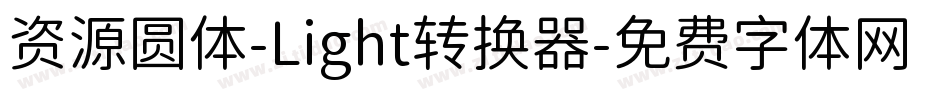 资源圆体-Light转换器-免费字体网